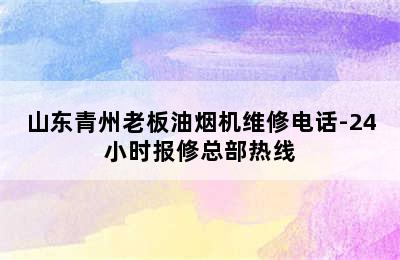 山东青州老板油烟机维修电话-24小时报修总部热线